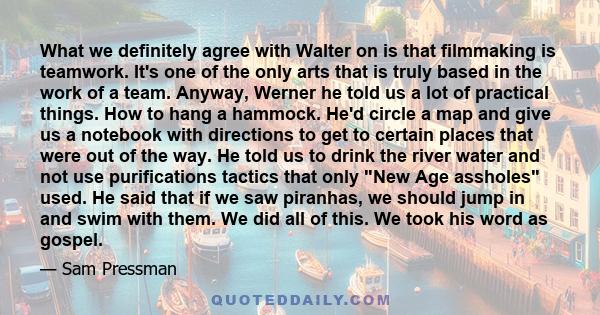 What we definitely agree with Walter on is that filmmaking is teamwork. It's one of the only arts that is truly based in the work of a team. Anyway, Werner he told us a lot of practical things. How to hang a hammock. He'd circle a map and give us a notebook with directions to get to certain places that were out of the way. He told us to drink the river water and not use purifications tactics that only "New Age assholes" used. He said that if we saw piranhas, we should jump in and swim with them. We did all of this. We took his word as gospel.

— Sam Pressman

QUOTEDDAILY.COM